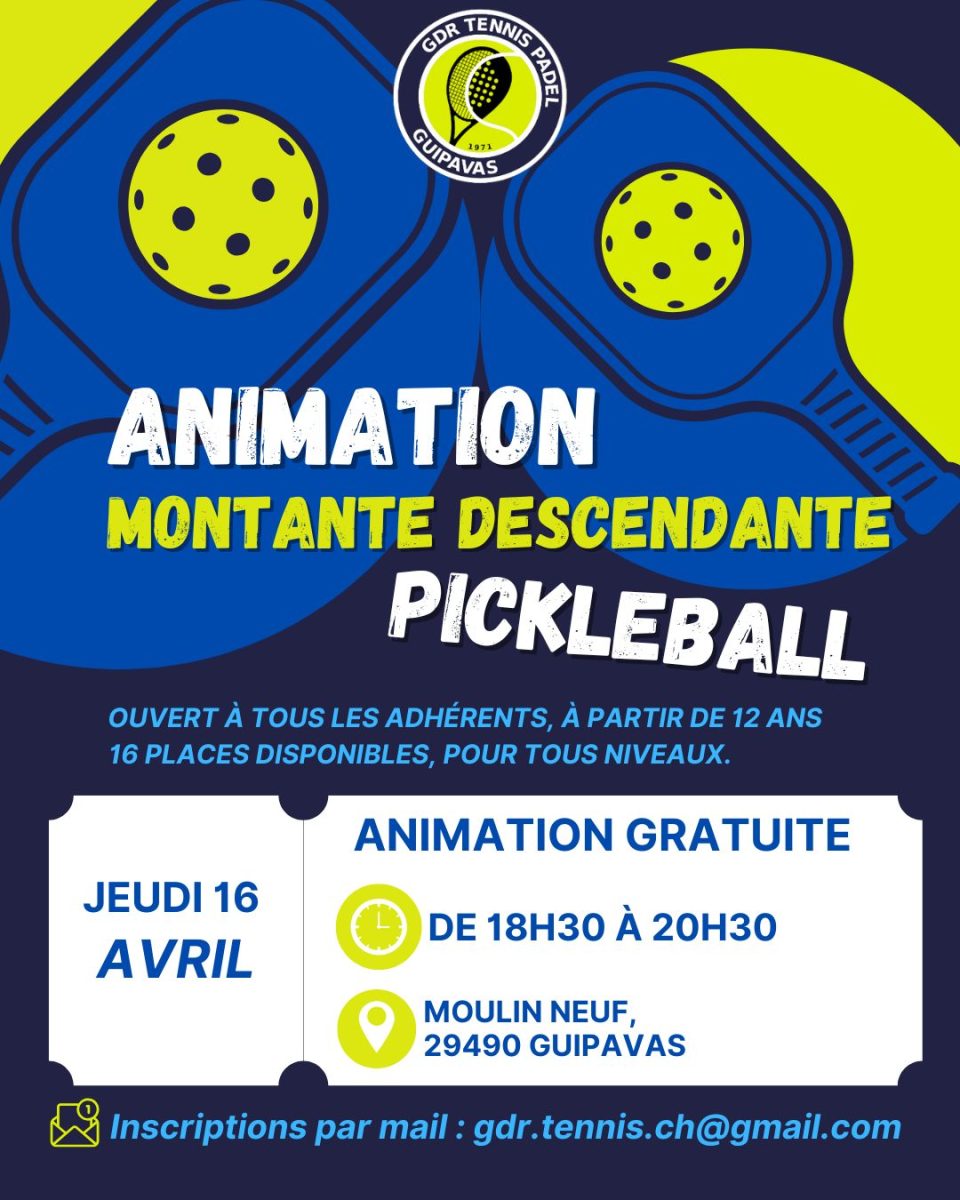 GDR TENNIS PADEL
1971
GUIPAVAS

ANIMATION
MONTANTE DESCENDANTE
PICKLEBALL

OUVERT À TOUS LES ADHÉRENTS, À PARTIR DE 12 ANS
16 PLACES DISPONIBLES, POUR TOUS NIVEAUX.

JEUDI 16
AVRIL

ANIMATION GRATUITE

DE 18H30 À 20H30

MOULIN NEUF,
29490 GUIPAVAS

Inscriptions par mail : gdr.tennis.ch@gmail.com